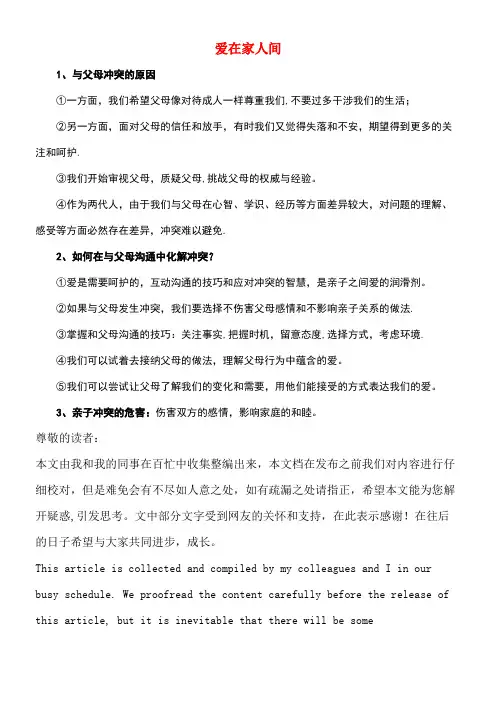 爱在家人间

1、与父母冲突的原因

①一方面，我们希望父母像对待成人一样尊重我们.不要过多干涉我们的生活；

②另一方面，面对父母的信任和放手，有时我们又觉得失落和不安，期望得到更多的关注和呵护.

③我们开始审视父母，质疑父母.挑战父母的权威与经验。

④作为两代人，由于我们与父母在心智、学识、经历等方面差异较大，对问题的理解、感受等方面必然存在差异，冲突难以避免.

2、如何在与父母沟通中化解冲突?

①爱是需要呵护的，互动沟通的技巧和应对冲突的智慧，是亲子之间爱的润滑剂。

②如果与父母发生冲突，我们要选择不伤害父母感情和不影响亲子关系的做法.

③掌握和父母沟通的技巧：关注事实.把握时机，留意态度.选择方式，考虑环境.

④我们可以试着去接纳父母的做法，理解父母行为中蕴含的爱。

⑤我们可以尝试让父母了解我们的变化和需要，用他们能接受的方式表达我们的爱。

3、亲子冲突的危害：伤害双方的感情，影响家庭的和睦。

尊敬的读者：

本文由我和我的同事在百忙中收集整编出来，本文档在发布之前我们对内容进行仔细校对，但是难免会有不尽如人意之处，如有疏漏之处请指正，希望本文能为您解开疑惑,引发思考。文中部分文字受到网友的关怀和支持，在此表示感谢！在往后的日子希望与大家共同进步，成长。

This article is collected and compiled by my colleagues and I in our busy schedule. We proofread the content carefully before the release of this article, but it is inevitable that there will be some